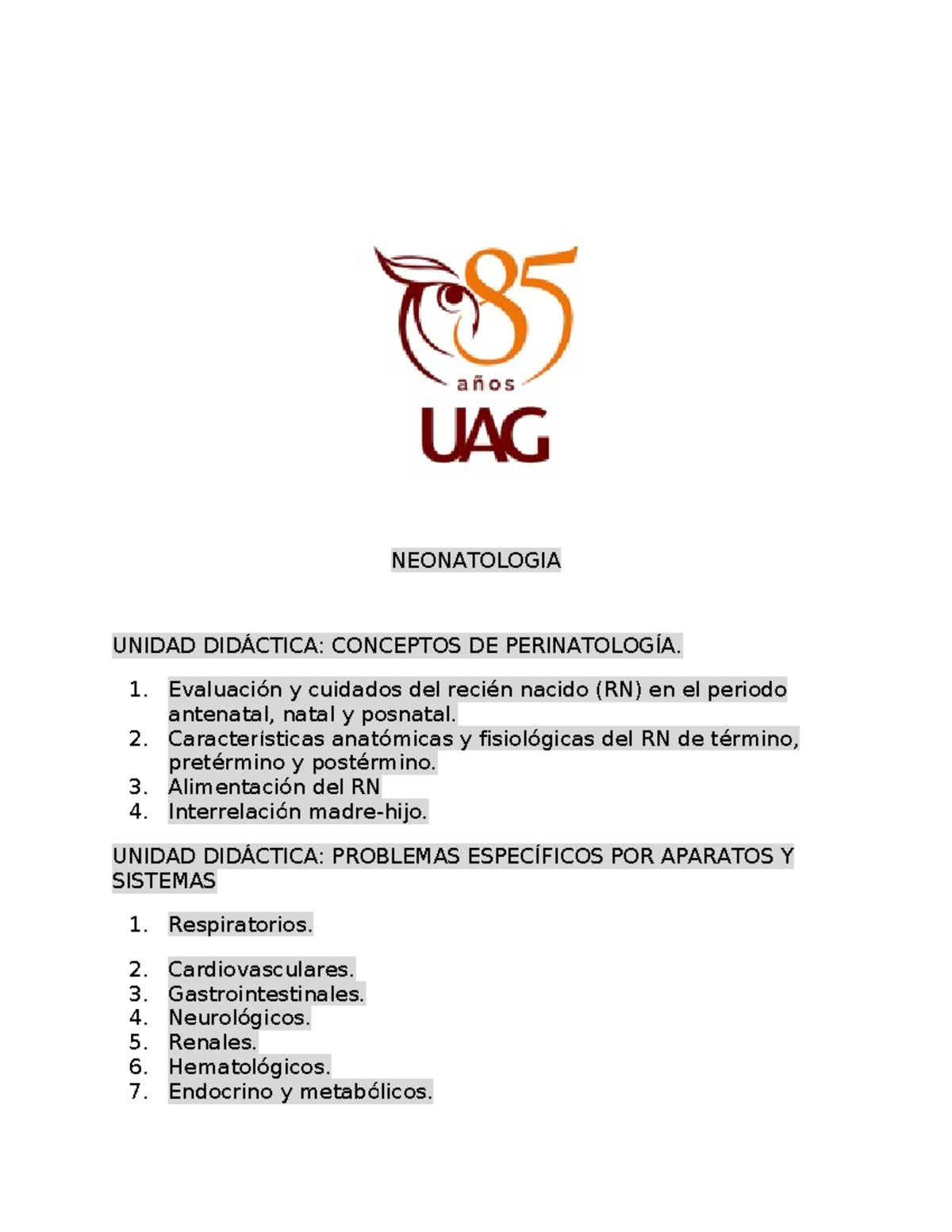 85
años
UAG

NEONATOLOGIA

UNIDAD DIDÁCTICA: CONCEPTOS DE PERINATOLOGÍA.

1. Evaluación y cuidados del recién nacido (RN) en el periodo antenatal, natal y posnatal.
2. Características anatómicas y fisiológicas del RN de término, pretérmino y postérmino.
3. Alimentación del RN
4. Interrelación madre-hijo.

UNIDAD DIDÁCTICA: PROBLEMAS ESPECÍFICOS POR APARATOS Y SISTEMAS

1. Respiratorios.

2. Cardiovasculares.
3. Gastrointestinales.
4. Neurológicos.
5. Renales.
6. Hematológicos.
7. Endocrino y metabólicos.